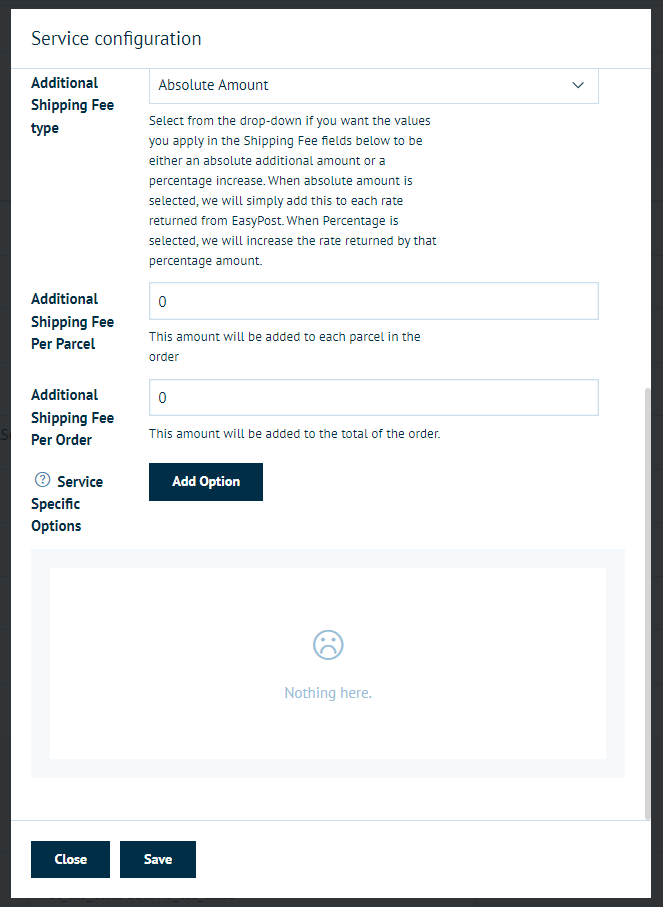 Service configuration

Additional Shipping Fee type

Absolute Amount

Select from the drop-down if you want the values you apply in the Shipping Fee fields below to be either an absolute additional amount or a percentage increase. When absolute amount is selected, we will simply add this to each rate returned from EasyPost. When Percentage is selected, we will increase the rate returned by that percentage amount.

Additional Shipping Fee Per Parcel

0

This amount will be added to each parcel in the order

Additional Shipping Fee Per Order

0

This amount will be added to the total of the order.

Service Specific Options

Add Option

Nothing here.

Close

Save